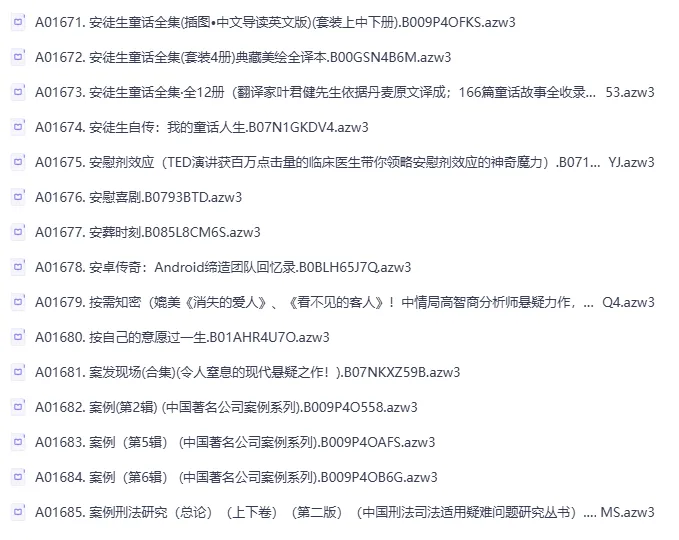 A01671. 安徒生童话全集(插图•中文导读英文版)(套装上中下册).B009P4OFKS.azw3

A01672. 安徒生童话全集(套装4册)典藏美绘全译本.B00GSN4B6M.azw3

A01673. 安徒生童话全集·全12册（翻译家叶君健先生依据丹麦原文译成；166篇童话故事全收录... 53.azw3

A01674. 安徒生自传：我的童话人生.B07N1GKDV4.azw3

A01675. 安慰剂效应（TED演讲获百万点击量的临床医生带你领略安慰剂效应的神奇魔力）.B071... YJ.azw3

A01676. 安慰喜剧.B0793BTD.azw3

A01677. 安葬时刻.B085L8CM6S.azw3

A01678. 安卓传奇：Android缔造团队回忆录.B0BLH65J7Q.azw3

A01679. 按需知密（媲美《消失的爱人》、《看不见的客人》！中情局高智商分析师悬疑力作，... Q4.azw3

A01680. 按自己的意愿过一生.B01AHR4U7O.azw3

A01681. 案发现场(合集)(令人窒息的现代悬疑之作！).B07NKXZ59B.azw3

A01682. 案例(第2辑) (中国著名公司案例系列).B009P4O558.azw3

A01683. 案例（第5辑）（中国著名公司案例系列).B009P4OAFS.azw3

A01684. 案例（第6辑）（中国著名公司案例系列).B009P4OB6G.azw3

A01685. 案例刑法研究（总论）（上下卷）（第二版）（中国刑法司法适用疑难问题研究丛书）.... MS.azw3